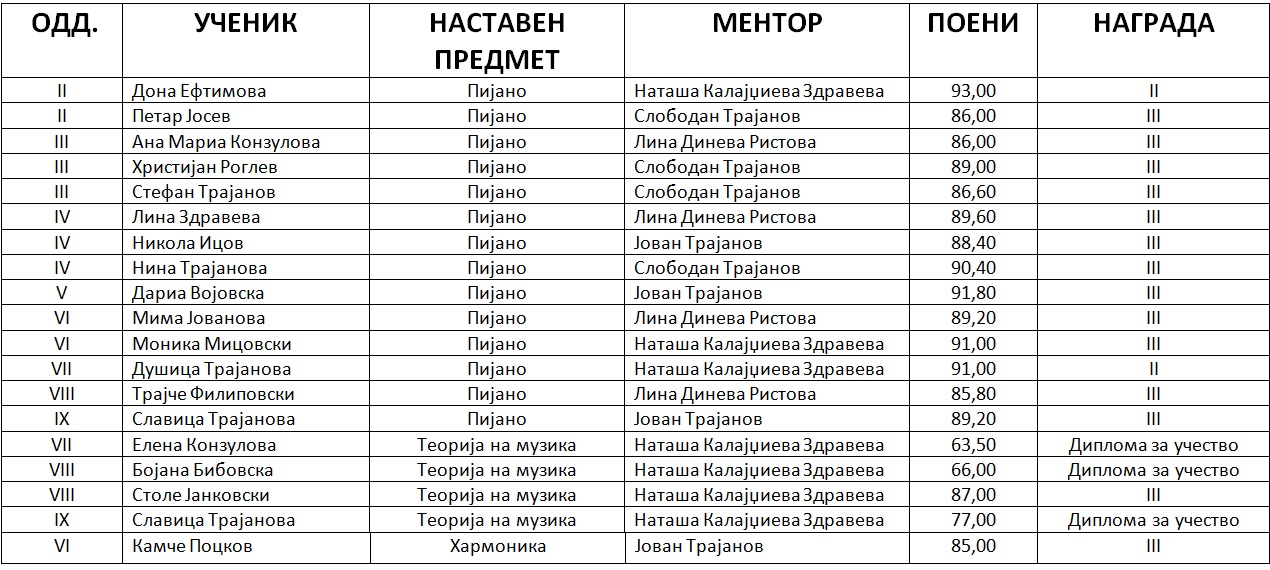 | ОДД. | УЧЕНИК | НАСТАВЕН ПРЕДМЕТ | МЕНТОР | ПОЕНИ | НАГРАДА |
|---|---|---|---|---|---|
| II | Дона Ефтимова | Пијано | Наташа Калајџиева Здравева | 93,00 | II |
| II | Петар Јосев | Пијано | Слободан Трајанов | 86,00 | III |
| III | Ана Мариа Конзулова | Пијано | Лина Динева Ристова | 86,00 | III |
| III | Христијан Роглев | Пијано | Слободан Трајанов | 89,00 | III |
| III | Стефан Трајанов | Пијано | Слободан Трајанов | 86,60 | III |
| IV | Лина Здравева | Пијано | Лина Динева Ристова | 89,60 | III |
| IV | Никола Ицов | Пијано | Јован Трајанов | 88,40 | III |
| IV | Нина Трајанова | Пијано | Слободан Трајанов | 90,40 | III |
| V | Дариа Војовска | Пијано | Јован Трајанов | 91,80 | III |
| VI | Мима Јованова | Пијано | Лина Динева Ристова | 89,20 | III |
| VI | Моника Мицовски | Пијано | Наташа Калајџиева Здравева | 91,00 | III |
| VII | Душица Трајанова | Пијано | Наташа Калајџиева Здравева | 91,00 | II |
| VIII | Трајче Филиповски | Пијано | Лина Динева Ристова | 85,80 | III |
| IX | Славица Трајанова | Пијано | Јован Трајанов | 89,20 | III |
| VII | Елена Конзулова | Теорија на музика | Наташа Калајџиева Здравева | 63,50 | Диплома за учество |
| VIII | Бојана Бибовска | Теорија на музика | Наташа Калајџиева Здравева | 66,00 | Диплома за учество |
| VIII | Столе Јанковски | Теорија на музика | Наташа Калајџиева Здравева | 87,00 | III |
| IX | Славица Трајанова | Теорија на музика | Наташа Калајџиева Здравева | 77,00 | Диплома за учество |
| VI | Камче Поцков | Хармоника | Јован Трајанов | 85,00 | III |